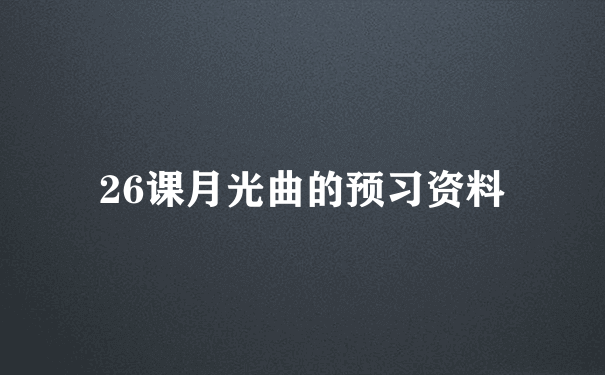 26课月光曲的预习资料